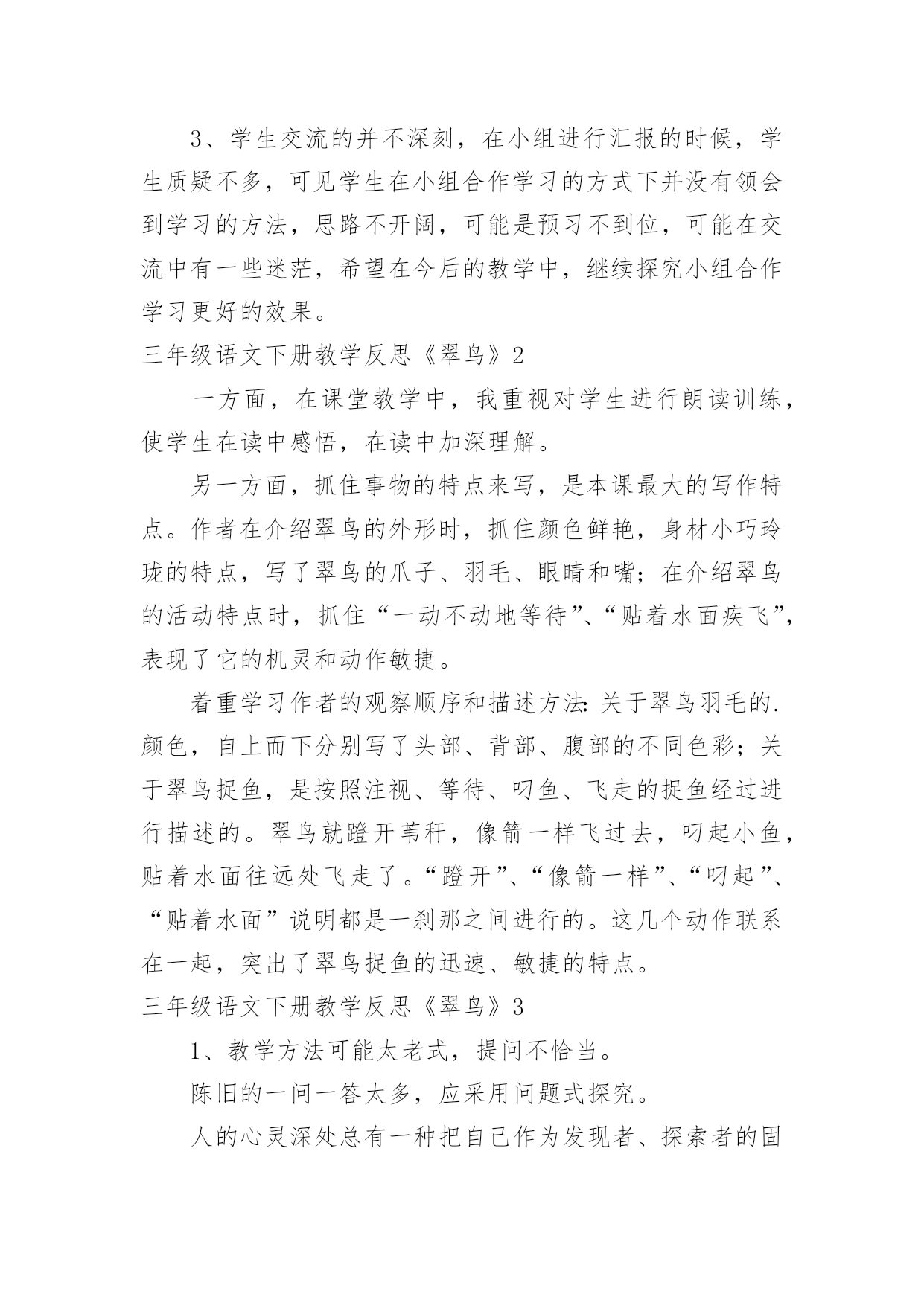 3、学生交流的并不深刻，在小组进行汇报的时候，学生质疑不多，可见学生在小组合作学习的方式下并没有领会到学习的方法，思路不开阔，可能是预习不到位，可能在交流中有一些迷茫，希望在今后的教学中，继续探究小组合作学习更好的效果。

三年级语文下册教学反思《翠鸟》2

一方面，在课堂教学中，我重视对学生进行朗读训练，使学生在读中感悟，在读中加深理解。

另一方面，抓住事物的特点来写，是本课最大的写作特点。作者在介绍翠鸟的外形时，抓住颜色鲜艳，身材小巧玲珑的特点，写了翠鸟的爪子、羽毛、眼睛和嘴；在介绍翠鸟的活动特点时，抓住“一动不动地等待”、“贴着水面疾飞”，表现了它的机灵和动作敏捷。

着重学习作者的观察顺序和描述方法：关于翠鸟羽毛的.颜色，自上而下分别写了头部、背部、腹部的不同色彩；关于翠鸟捉鱼，是按照注视、等待、叼鱼、飞走的捉鱼经过进行描述的。翠鸟就蹬开苇秆，像箭一样飞过去，叼起小鱼，贴着水面往远处飞走了。“蹬开”、“像箭一样”、“叼起”、“贴着水面”说明都是一刹那之间进行的。这几个动作联系在一起，突出了翠鸟捉鱼的迅速、敏捷的特点。

三年级语文下册教学反思《翠鸟》3

1、教学方法可能太老式，提问不恰当。

陈旧的一问一答太多，应采用问题式探究。

人的心灵深处总有一种把自己作为发现者、探索者的固